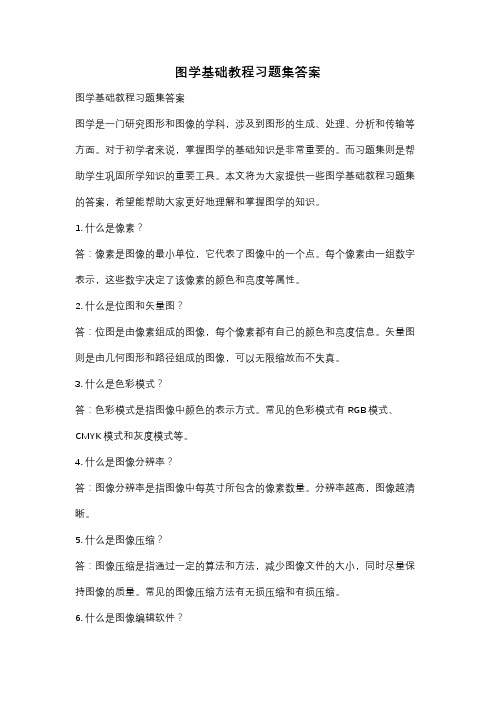 图学基础教程习题集答案

图学基础教程习题集答案

图学是一门研究图形和图像的学科，涉及到图形的生成、处理、分析和传输等方面。对于初学者来说，掌握图学的基础知识是非常重要的。而习题集则是帮助学生巩固所学知识的重要工具。本文将为大家提供一些图学基础教程习题集的答案，希望能帮助大家更好地理解和掌握图学的知识。

1. 什么是像素？

答：像素是图像的最小单位，它代表了图像中的一个点。每个像素由一组数字表示，这些数字决定了该像素的颜色和亮度等属性。

2. 什么是位图和矢量图？

答：位图是由像素组成的图像，每个像素都有自己的颜色和亮度信息。矢量图则是由几何图形和路径组成的图像，可以无限缩放而不失真。

3. 什么是色彩模式？

答：色彩模式是指图像中颜色的表示方式。常见的色彩模式有 RGB 模式、CMYK 模式和灰度模式等。

4. 什么是图像分辨率？

答：图像分辨率是指图像中每英寸所包含的像素数量。分辨率越高，图像越清晰。

5. 什么是图像压缩？

答：图像压缩是指通过一定的算法和方法，减少图像文件的大小，同时尽量保持图像的质量。常见的图像压缩方法有无损压缩和有损压缩。

6. 什么是图像编辑软件？